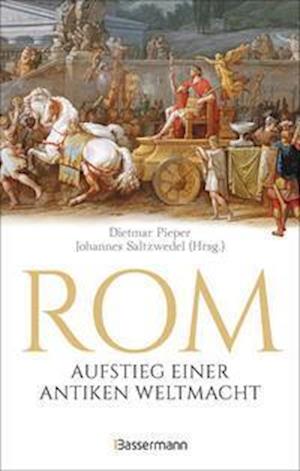 Dietmar Pieper
Johannes Saltzwedel (Hrsg.)

ROM

AUFSTIEG EINER ANTIKEN WELTMACHT

Bassermann